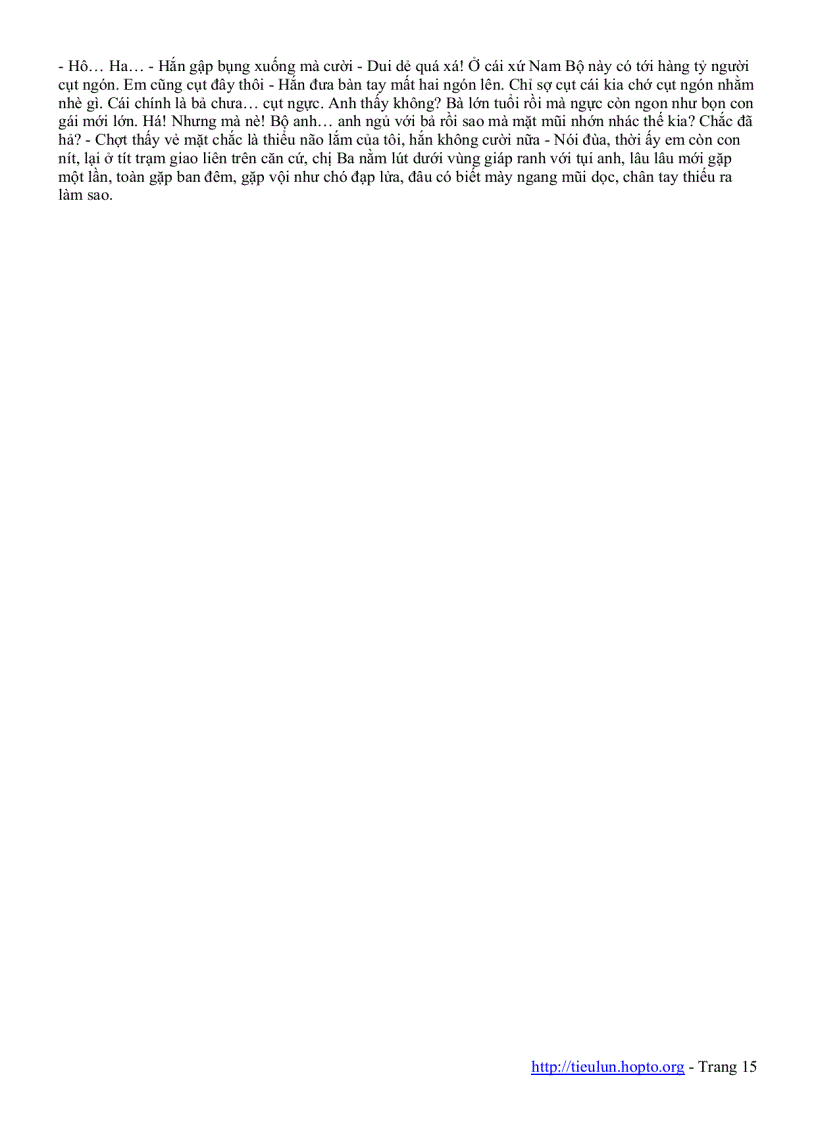 - Hô… Ha… - Hắn gập bụng xuống mà cười - Dui dẻ quá xá! Ở cái xứ Nam Bộ này có tới hàng tỷ người cụt ngón. Em cũng cụt đây thôi - Hắn đưa bàn tay mất hai ngón lên. Chỉ sợ cụt cái kia chớ cụt ngón nhằm nhè gì. Cái chính là bả chưa… cụt ngực. Anh thấy không? Bà lớn tuổi rồi mà ngực còn ngon như bọn con gái mới lớn. Há! Nhưng mà nè! Bộ anh… anh ngủ với bả rồi sao mà mặt mũi nhớn nhác thế kia? Chắc đã há? - Chợt thấy vẻ mặt chắc là thiểu não lắm của tôi, hắn không cười nữa - Nói đùa, thời ấy em còn con nít, lại ở tít trạm giao liên trên căn cứ, chị Ba nằm lút dưới vùng giáp ranh với tụi anh, lâu lâu mới gặp một lần, toàn gặp ban đêm, gặp vội như chó đạp lửa, đâu có biết mày ngang mũi dọc, chân tay thiếu ra làm sao.

http://tieulun.hopto.org - Trang 15